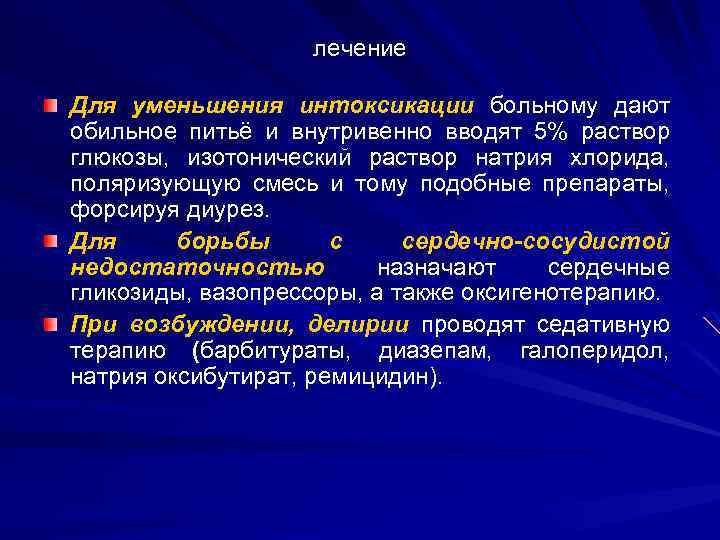 лечение

Для уменьшения интоксикации больному дают обильное питьё и внутривенно вводят 5% раствор глюкозы, изотонический раствор натрия хлорида, поляризующую смесь и тому подобные препараты, форсируя диурез.

Для борьбы с сердечно-сосудистой недостаточностью назначают сердечные гликозиды, вазопрессоры, а также оксигенотерапию.

При возбуждении, делирии проводят седативную терапию (барбитураты, диазепам, галоперидол, натрия оксибутират, ремицидин).